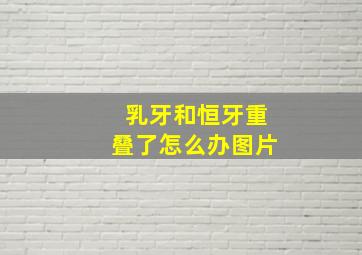 乳牙和恒牙重叠了怎么办图片